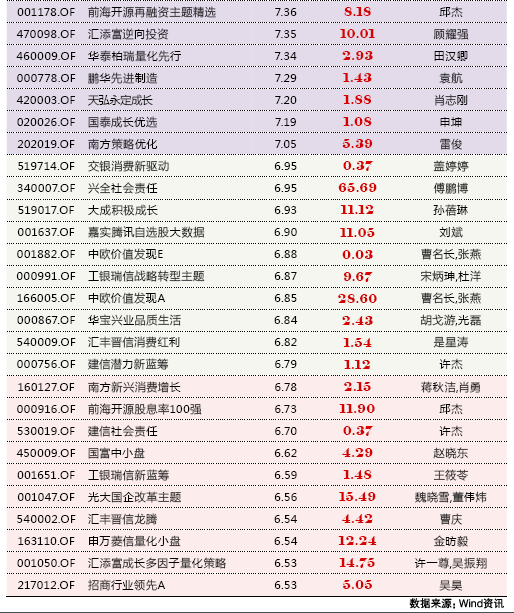 | 001178.OF | 前海开源再融资主题精选 | 7.36 | 8.18 | 邱杰 |
|---|---|---|---|---|
| 470098.OF | 汇添富逆向投资 | 7.35 | 10.01 | 顾耀强 |
| 460009.OF | 华泰柏瑞量化先行 | 7.34 | 2.93 | 田汉卿 |
| 000778.OF | 鹏华先进制造 | 7.29 | 1.43 | 袁航 |
| 420003.OF | 天弘永定成长 | 7.20 | 1.88 | 肖志刚 |
| 020026.OF | 国泰成长优选 | 7.19 | 1.08 | 申坤 |
| 202019.OF | 南方策略优化 | 7.05 | 5.39 | 雷俊 |
| 519714.OF | 交银消费新驱动 | 6.95 | 0.37 | 盖婷婷 |
| 340007.OF | 兴全社会责任 | 6.95 | 65.69 | 傅鹏博 |
| 519017.OF | 大成积极成长 | 6.93 | 11.12 | 孙蓓琳 |
| 001637.OF | 嘉实腾讯自选股大数据 | 6.90 | 11.05 | 刘斌 |
| 001882.OF | 中欧价值发现E | 6.88 | 0.03 | 曹名长,张燕 |
| 000991.OF | 工银瑞信战略转型主题 | 6.87 | 9.67 | 宋炳珅,杜洋 |
| 166005.OF | 中欧价值发现A | 6.85 | 28.60 | 曹名长,张燕 |
| 000867.OF | 华宝兴业品质生活 | 6.84 | 2.43 | 胡戈游,光磊 |
| 540009.OF | 汇丰晋信消费红利 | 6.82 | 1.54 | 是星涛 |
| 000756.OF | 建信潜力新蓝筹 | 6.79 | 1.12 | 许杰 |
| 160127.OF | 南方新兴消费增长 | 6.78 | 2.15 | 蒋秋洁,肖勇 |
| 000916.OF | 前海开源股息率100强 | 6.73 | 11.90 | 邱杰 |
| 530019.OF | 建信社会责任 | 6.70 | 0.37 | 许杰 |
| 450009.OF | 国富中小盘 | 6.62 | 4.29 | 赵晓东 |
| 001651.OF | 工银瑞信新蓝筹 | 6.59 | 1.48 | 王筱苓 |
| 001047.OF | 光大国企改革主题 | 6.56 | 15.49 | 魏晓雪,董伟炜 |
| 540002.OF | 汇丰晋信龙腾 | 6.54 | 4.42 | 曹庆 |
| 163110.OF | 申万菱信量化小盘 | 6.54 | 12.24 | 金昉毅 |
| 001050.OF | 汇添富成长多因子量化策略 | 6.53 | 14.75 | 许一尊,吴振翔 |
| 217012.OF | 招商行业领先A | 6.53 | 5.05 | 吴昊 |

数据来源：Wind资讯